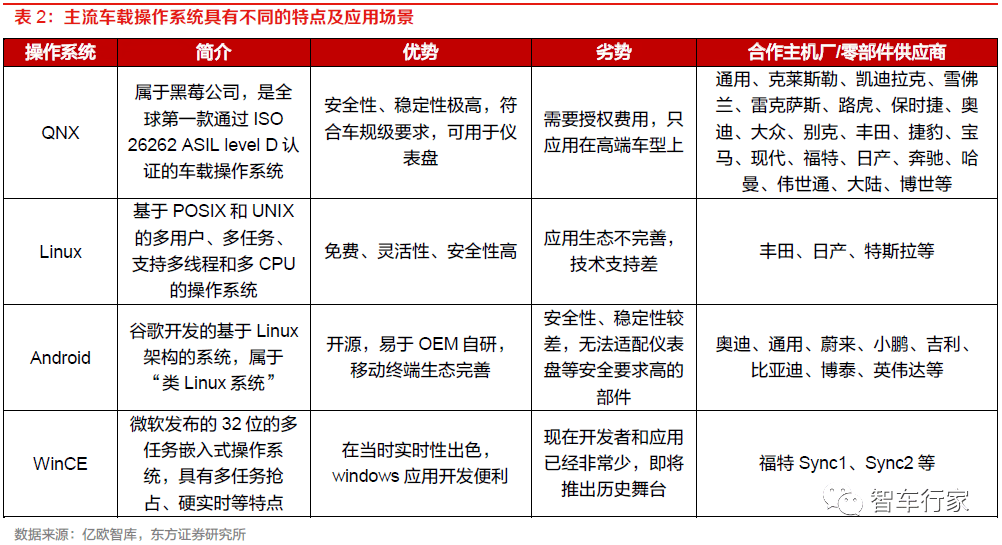 表 2：主流车载操作系统具有不同的特点及应用场景

| 操作系统 | 简介 | 优势 | 劣势 | 合作主机厂/零部件供应商 |
|---|---|---|---|---|
| QNX | 属于黑莓公司，是全球第一款通过 ISO 26262 ASIL level D 认证的车载操作系统 | 安全性、稳定性极高，符合车规级要求，可用于仪表盘 | 需要授权费用，只应用在高端车型上 | 通用、克莱斯勒、凯迪拉克、雪佛兰、雷克萨斯、路虎、保时捷、奥迪、大众、别克、丰田、捷豹、宝马、现代、福特、日产、奔驰、哈曼、伟世通、大陆、博世等 |
| Linux | 基于 POSIX 和 UNIX 的多用户、多任务、支持多线程和多 CPU 的操作系统 | 免费、灵活性、安全性高 | 应用生态不完善，技术支持差 | 丰田、日产、特斯拉等 |
| Android | 谷歌开发的基于 Linux 架构的系统，属于“类 Linux 系统” | 开源，易于 OEM 自研，移动终端生态完善 | 安全性、稳定性较差，无法适配仪表盘等安全要求高的部件 | 奥迪、通用、蔚来、小鹏、吉利、比亚迪、博泰、英伟达等 |
| WinCE | 微软发布的 32 位的多任务嵌入式操作系统，具有多任务抢占、硬实时等特点 | 在当时实时性出色，windows 应用开发便利 | 现在开发者和应用已经非常少，即将推出历史舞台 | 福特 Sync1、Sync2 等 |

数据来源：亿欧智库，东方证券研究所

智车行家